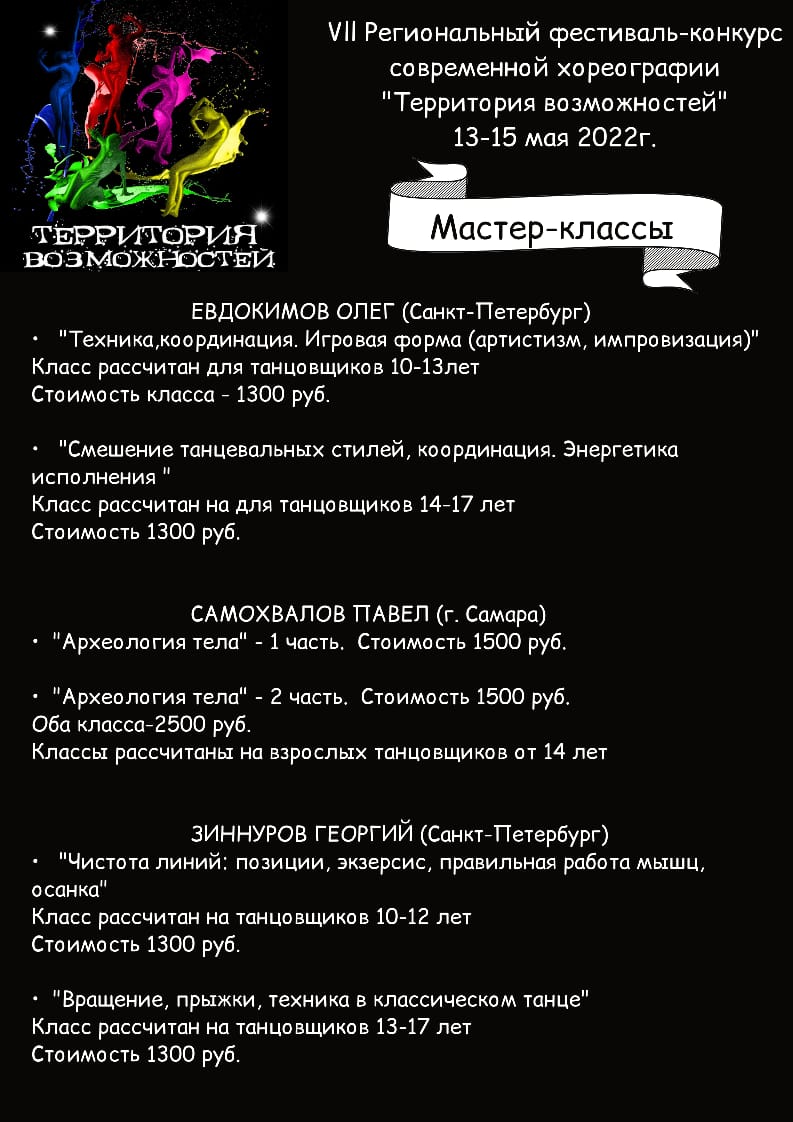 ТЕРРИТОРИЯ ВОЗМОЖНОСТЕЙ

VII Региональный фестиваль-конкурс современной хореографии "Территория возможностей" 13-15 мая 2022г.

Мастер-классы

ЕВДОКИМОВ ОЛЕГ (Санкт-Петербург)
• "Техника,координация. Игровая форма (артистизм, импровизация)"
Класс рассчитан для танцовщиков 10-13лет
Стоимость класса - 1300 руб.

• "Смешение танцевальных стилей, координация. Энергетика исполнения "
Класс рассчитан на для танцовщиков 14-17 лет
Стоимость 1300 руб.

САМОХВАЛОВ ПАВЕЛ (г. Самара)
• "Археология тела" - 1 часть. Стоимость 1500 руб.

• "Археология тела" - 2 часть. Стоимость 1500 руб.
Оба класса-2500 руб.
Классы рассчитаны на взрослых танцовщиков от 14 лет

ЗИННУРОВ ГЕОРГИЙ (Санкт-Петербург)
• "Чистота линий: позиции, экзерсис, правильная работа мышц, осанка"
Класс рассчитан на танцовщиков 10-12 лет
Стоимость 1300 руб.

• "Вращение, прыжки, техника в классическом танце"
Класс рассчитан на танцовщиков 13-17 лет
Стоимость 1300 руб.